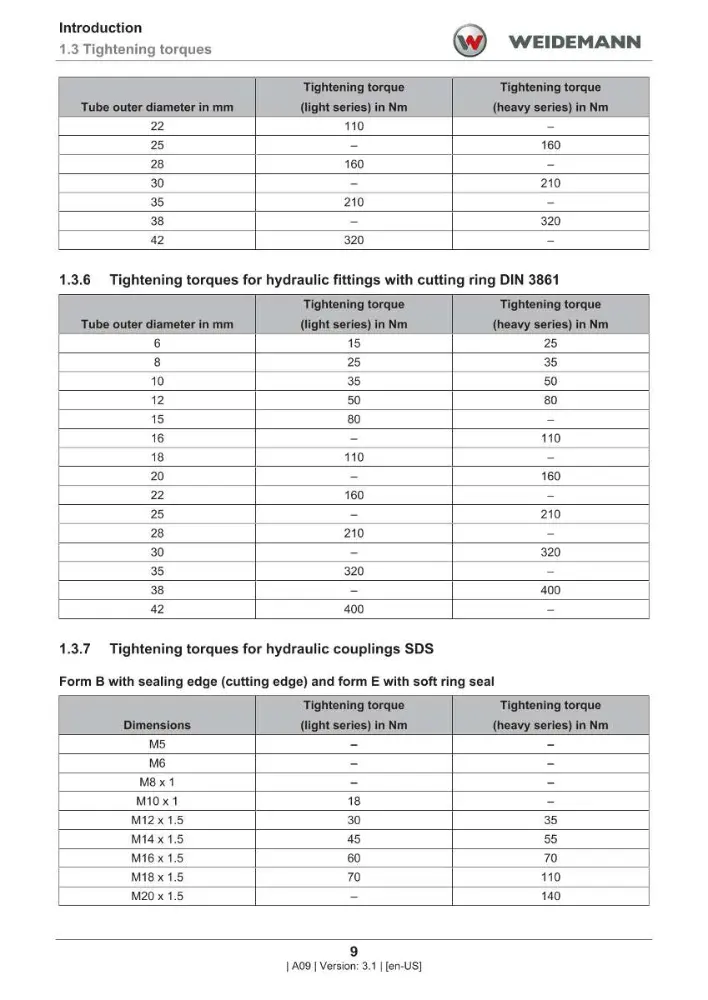 Introduction
1.3 Tightening torques

WEIDEMANN

| Tube outer diameter in mm | Tightening torque (light series) in Nm | Tightening torque (heavy series) in Nm |
|---|---|---|
| 22 | 110 | – |
| 25 | – | 160 |
| 28 | 160 | – |
| 30 | – | 210 |
| 35 | 210 | – |
| 38 | – | 320 |
| 42 | 320 | – |

1.3.6 Tightening torques for hydraulic fittings with cutting ring DIN 3861

| Tube outer diameter in mm | Tightening torque (light series) in Nm | Tightening torque (heavy series) in Nm |
|---|---|---|
| 6 | 15 | 25 |
| 8 | 25 | 35 |
| 10 | 35 | 50 |
| 12 | 50 | 80 |
| 15 | 80 | – |
| 16 | – | 110 |
| 18 | 110 | – |
| 20 | – | 160 |
| 22 | 160 | – |
| 25 | – | 210 |
| 28 | 210 | – |
| 30 | – | 320 |
| 35 | 320 | – |
| 38 | – | 400 |
| 42 | 400 | – |

1.3.7 Tightening torques for hydraulic couplings SDS

Form B with sealing edge (cutting edge) and form E with soft ring seal

| Dimensions | Tightening torque (light series) in Nm | Tightening torque (heavy series) in Nm |
|---|---|---|
| M5 | – | – |
| M6 | – | – |
| M8 x 1 | – | – |
| M10 x 1 | 18 | – |
| M12 x 1.5 | 30 | 35 |
| M14 x 1.5 | 45 | 55 |
| M16 x 1.5 | 60 | 70 |
| M18 x 1.5 | 70 | 110 |
| M20 x 1.5 | – | 140 |

9
| A09 | Version: 3.1 | [en-US]